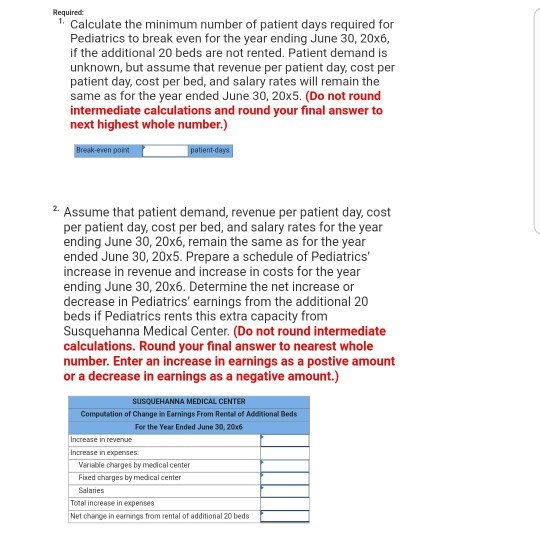 Required:

1. Calculate the minimum number of patient days required for Pediatrics to break even for the year ending June 30, 20x6, if the additional 20 beds are not rented. Patient demand is unknown, but assume that revenue per patient day, cost per patient day, cost per bed, and salary rates will remain the same as for the year ended June 30, 20x5. (Do not round intermediate calculations and round your final answer to next highest whole number.)

| Break-even point | | patient-days |
|---|---|---|

2. Assume that patient demand, revenue per patient day, cost per patient day, cost per bed, and salary rates for the year ending June 30, 20x6, remain the same as for the year ended June 30, 20x5. Prepare a schedule of Pediatrics' increase in revenue and increase in costs for the year ending June 30, 20x6. Determine the net increase or decrease in Pediatrics' earnings from the additional 20 beds if Pediatrics rents this extra capacity from Susquehanna Medical Center. (Do not round intermediate calculations. Round your final answer to nearest whole number. Enter an increase in earnings as a postive amount or a decrease in earnings as a negative amount.)

| SUSQUEHANNA MEDICAL CENTER | |
|---|---|
| Computation of Change in Earnings From Rental of Additional Beds | |
| For the Year Ended June 30, 20x6 | |
| Increase in revenue | |
| Increase in expenses: | |
| Variable charges by medical center | |
| Fixed charges by medical center | |
| Salaries | |
| Total increase in expenses | |
| Net change in earnings from rental of additional 20 beds | |